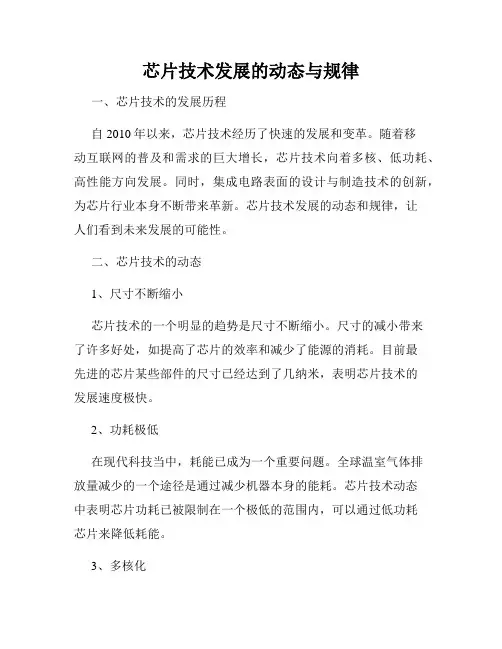 芯片技术发展的动态与规律

一、芯片技术的发展历程

自 2010 年以来，芯片技术经历了快速的发展和变革。随着移动互联网的普及和需求的巨大增长，芯片技术向着多核、低功耗、高性能方向发展。同时，集成电路表面的设计与制造技术的创新，为芯片行业本身不断带来革新。芯片技术发展的动态和规律，让人们看到未来发展的可能性。

二、芯片技术的动态

1、尺寸不断缩小

芯片技术的一个明显的趋势是尺寸不断缩小。尺寸的减小带来了许多好处，如提高了芯片的效率和减少了能源的消耗。目前最先进的芯片某些部件的尺寸已经达到了几纳米，表明芯片技术的发展速度极快。

2、功耗极低

在现代科技当中，耗能已成为一个重要问题。全球温室气体排放量减少的一个途径是通过减少机器本身的能耗。芯片技术动态中表明芯片功耗已被限制在一个极低的范围内，可以通过低功耗芯片来降低耗能。

3、多核化